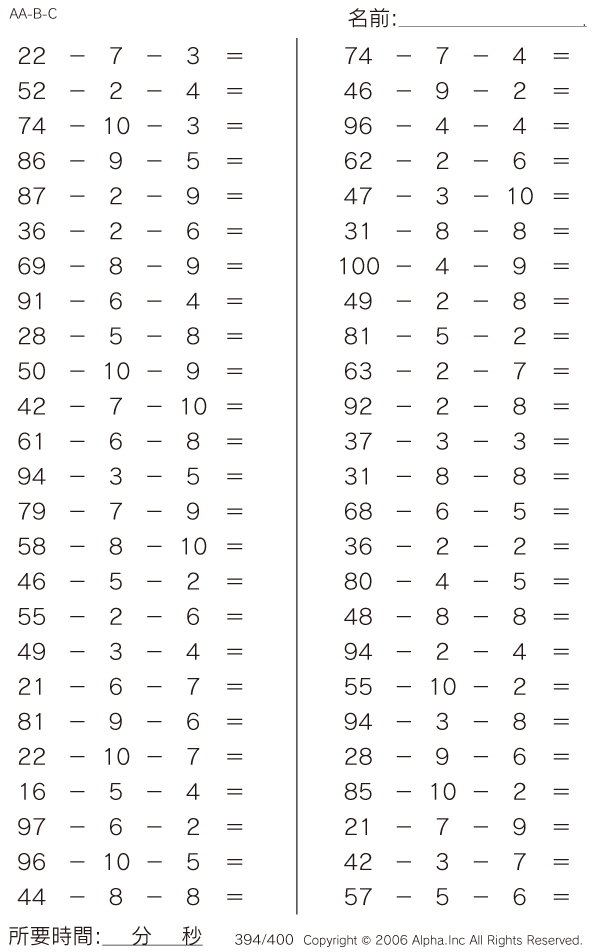 AA-B-C

名前:

$22 - 7 - 3 =$
$52 - 2 - 4 =$
$74 - 10 - 3 =$
$86 - 9 - 5 =$
$87 - 2 - 9 =$
$36 - 2 - 6 =$
$69 - 8 - 9 =$
$91 - 6 - 4 =$
$28 - 5 - 8 =$
$50 - 10 - 9 =$
$42 - 7 - 10 =$
$61 - 6 - 8 =$
$94 - 3 - 5 =$
$79 - 7 - 9 =$
$58 - 8 - 10 =$
$46 - 5 - 2 =$
$55 - 2 - 6 =$
$49 - 3 - 4 =$
$21 - 6 - 7 =$
$81 - 9 - 6 =$
$22 - 10 - 7 =$
$16 - 5 - 4 =$
$97 - 6 - 2 =$
$96 - 10 - 5 =$
$44 - 8 - 8 =$

$74 - 7 - 4 =$
$46 - 9 - 2 =$
$96 - 4 - 4 =$
$62 - 2 - 6 =$
$47 - 3 - 10 =$
$31 - 8 - 8 =$
$100 - 4 - 9 =$
$49 - 2 - 8 =$
$81 - 5 - 2 =$
$63 - 2 - 7 =$
$92 - 2 - 8 =$
$37 - 3 - 3 =$
$31 - 8 - 8 =$
$68 - 6 - 5 =$
$36 - 2 - 2 =$
$80 - 4 - 5 =$
$48 - 8 - 8 =$
$94 - 2 - 4 =$
$55 - 10 - 2 =$
$94 - 3 - 8 =$
$28 - 9 - 6 =$
$85 - 10 - 2 =$
$21 - 7 - 9 =$
$42 - 3 - 7 =$
$57 - 5 - 6 =$

所要時間: 分 秒

394/400 Copyright © 2006 Alpha.Inc All Rights Reserved.